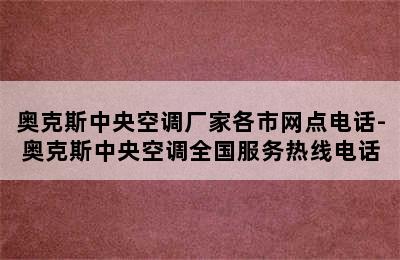 奥克斯中央空调厂家各市网点电话-奥克斯中央空调全国服务热线电话